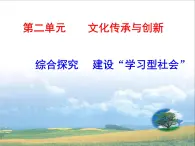 第二单元　　文化传承与创新

综合探究　建设“学习型社会”